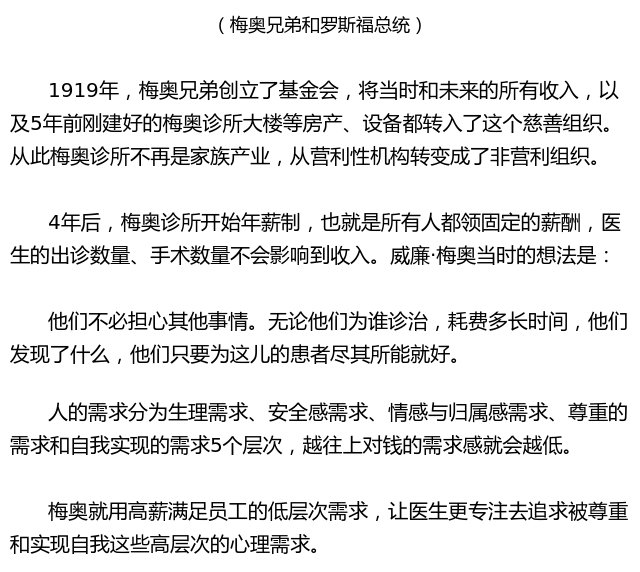 （梅奥兄弟和罗斯福总统）

1919年，梅奥兄弟创立了基金会，将当时和未来的所有收入，以及5年前刚建好的梅奥诊所大楼等房产、设备都转入了这个慈善组织。从此梅奥诊所不再是家族产业，从营利性机构转变成了非营利组织。

4年后，梅奥诊所开始年薪制，也就是所有人都领固定的薪酬，医生的出诊数量、手术数量不会影响到收入。威廉·梅奥当时的想法是：

他们不必担心其他事情。无论他们为谁诊治，耗费多长时间，他们发现了什么，他们只要为这儿的患者尽其所能就好。

人的需求分为生理需求、安全感需求、情感与归属感需求、尊重的需求和自我实现的需求5个层次，越往上对钱的需求感就会越低。

梅奥就用高薪满足员工的低层次需求，让医生更专注去追求被尊重和实现自我这些高层次的心理需求。